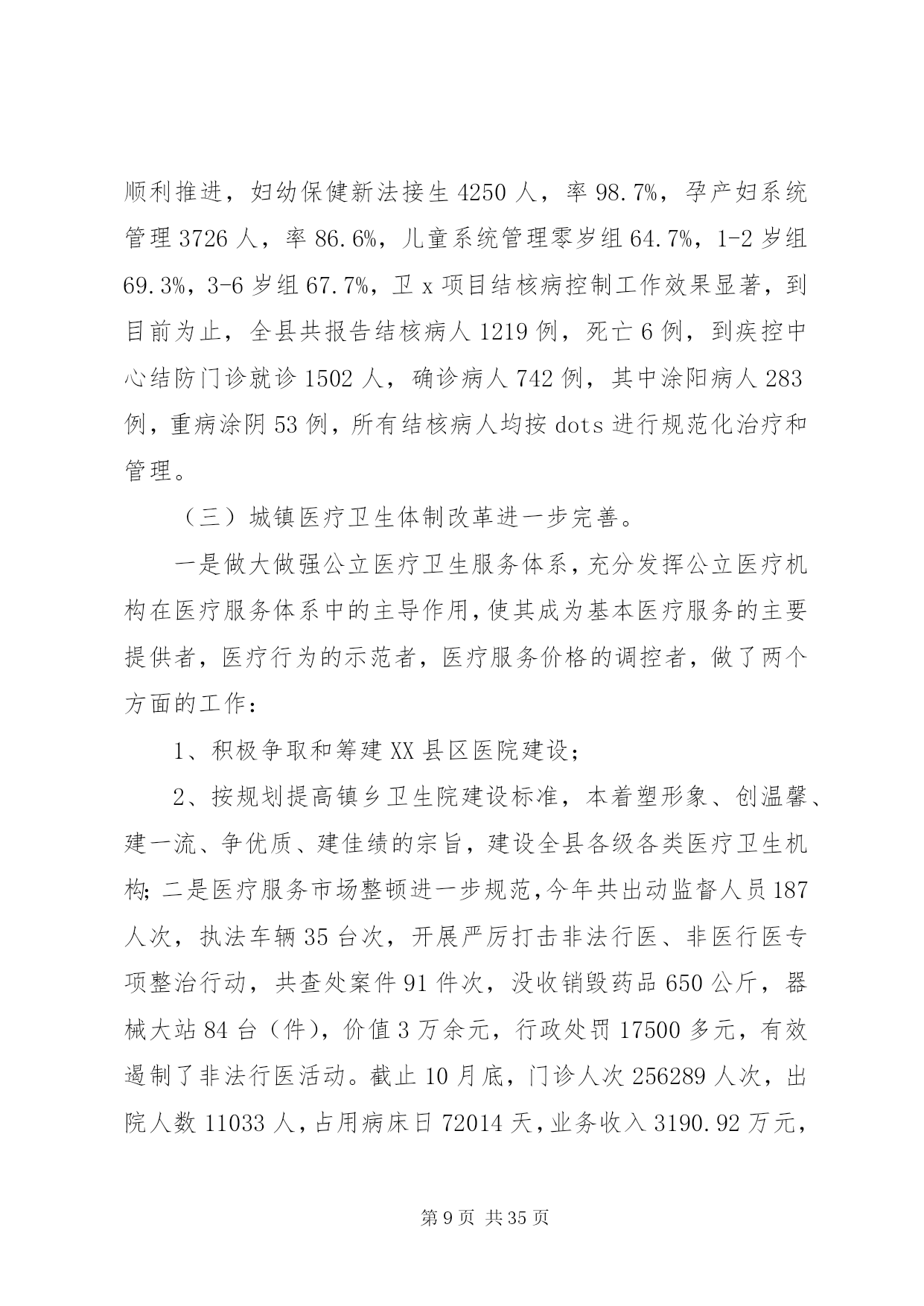 顺利推进，妇幼保健新法接生 4250 人，率 98.7%，孕产妇系统管理 3726 人，率 86.6%，儿童系统管理零岁组 64.7%，1-2 岁组 69.3%，3-6 岁组 67.7%，卫 x 项目结核病控制工作效果显著，到目前为止，全县共报告结核病人 1219 例，死亡 6 例，到疾控中心结防门诊就诊 1502 人，确诊病人 742 例，其中涂阳病人 283 例，重病涂阴 53 例，所有结核病人均按 dots 进行规范化治疗和管理。

（三）城镇医疗卫生体制改革进一步完善。

一是做大做强公立医疗卫生服务体系，充分发挥公立医疗机构在医疗服务体系中的主导作用，使其成为基本医疗服务的主要提供者，医疗行为的示范者，医疗服务价格的调控者，做了两个方面的工作：

1、积极争取和筹建 XX 县区医院建设；

2、按规划提高镇乡卫生院建设标准，本着塑形象、创温馨、建一流、争优质、建佳绩的宗旨，建设全县各级各类医疗卫生机构；二是医疗服务市场整顿进一步规范，今年共出动监督人员 187 人次，执法车辆 35 台次，开展严厉打击非法行医、非医行医专项整治行动，共查处案件 91 件次，没收销毁药品 650 公斤，器械大站 84 台（件），价值 3 万余元，行政处罚 17500 多元，有效遏制了非法行医活动。截止 10 月底，门诊人次 256289 人次，出院人数 11033 人，占用病床日 72014 天，业务收入 3190.92 万元，

第 9 页 共 35 页